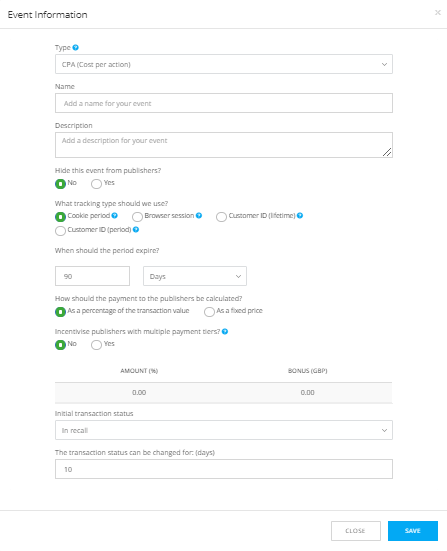 Event Information

×

Type

CPA (Cost per action)

Name

Add a name for your event

Description

Add a description for your event

Hide this event from publishers?

No Yes

What tracking type should we use?

Cookie period Browser session Customer ID (lifetime) Customer ID (period)

When should the period expire?

90

Days

How should the payment to the publishers be calculated?

As a percentage of the transaction value As a fixed price

Incentivise publishers with multiple payment tiers?

No Yes

| AMOUNT (%) | BONUS (GBP) |
|---|---|
| 0.00 | 0.00 |

Initial transaction status

In recall

The transaction status can be changed for: (days)

10

CLOSE

SAVE